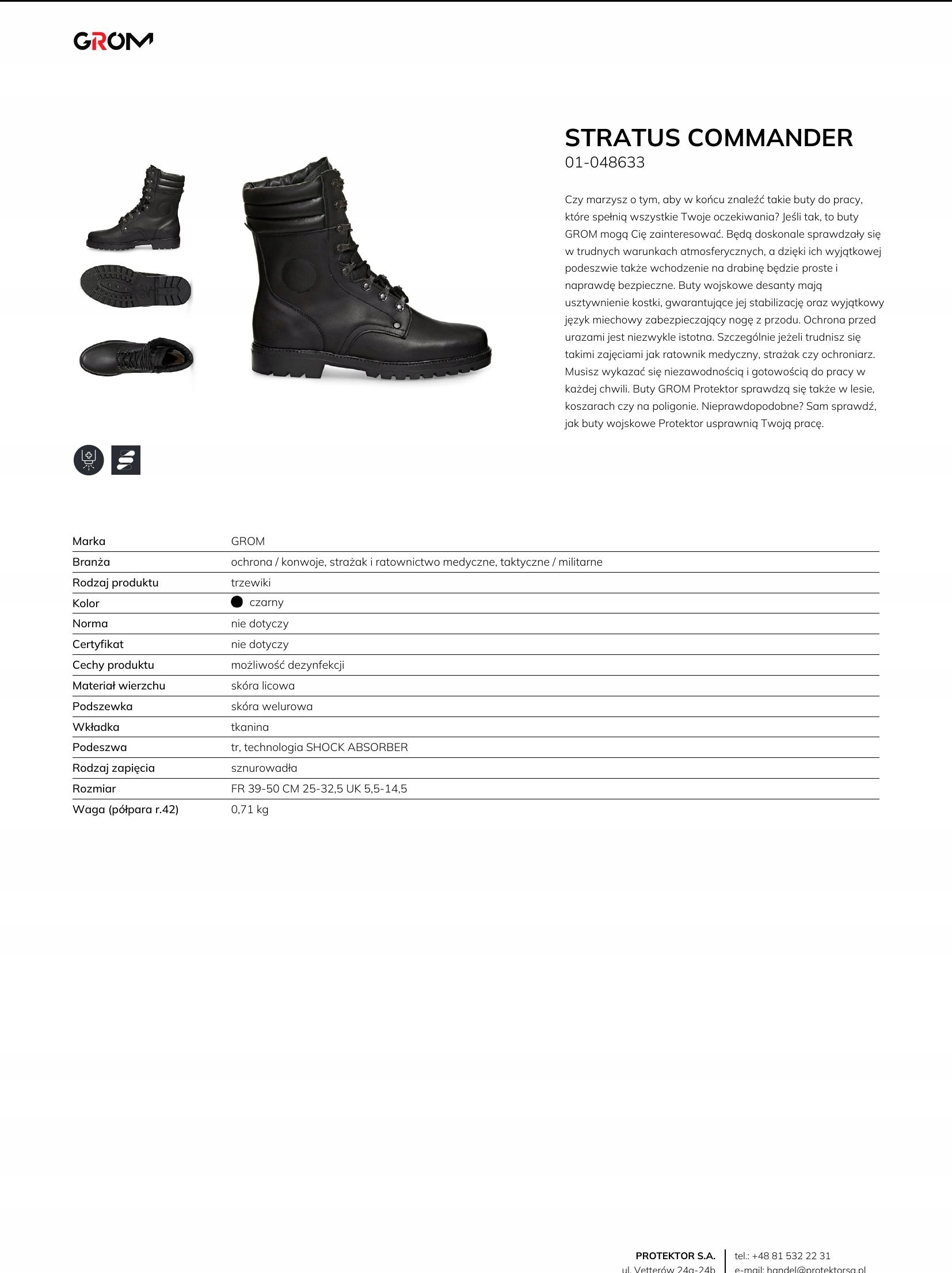 GROM

STRATUS COMMANDER
01-048633

Czy marzysz o tym, aby w końcu znaleźć takie buty do pracy, które spełnią wszystkie Twoje oczekiwania? Jeśli tak, to buty GROM mogą Cię zainteresować. Będą doskonale sprawdzały się w trudnych warunkach atmosferycznych, a dzięki ich wyjątkowej podeszwie także wchodzenie na drabinę będzie proste i naprawdę bezpieczne. Buty wojskowe desanty mają usztywnienie kostki, gwarantujące jej stabilizację oraz wyjątkowy język miechowy zabezpieczający nogę z przodu. Ochrona przed urazami jest niezwykle istotna. Szczególnie jeżeli trudnisz się takimi zajęciami jak ratownik medyczny, strażak czy ochroniarz. Musisz wykazać się niezawodnością i gotowością do pracy w każdej chwili. Buty GROM Protektor sprawdzą się także w lesie, koszarach czy na poligonie. Nieprawdopodobne? Sam sprawdź, jak buty wojskowe Protektor usprawnią Twoją pracę.

| Marka | GROM |
|---|---|
| Branża | ochrona / konwoje, strażak i ratownictwo medyczne, taktyczne / militarne |
| Rodzaj produktu | trzewiki |
| Kolor | czarny |
| Norma | nie dotyczy |
| Certyfikat | nie dotyczy |
| Cechy produktu | możliwość dezynfekcji |
| Materiał wierzchu | skóra licowa |
| Podszewka | skóra welurowa |
| Wkładka | tkanina |
| Podeszwa | tr, technologia SHOCK ABSORBER |
| Rodzaj zapięcia | sznurowadła |
| Rozmiar | FR 39-50 CM 25-32,5 UK 5,5-14,5 |
| Waga (półpara r.42) | 0,71 kg |

PROTEKTOR S.A.
ul. Vetterów 24a-24b
tel.: +48 81 532 22 31
e-mail: handel@protektorsa.pl